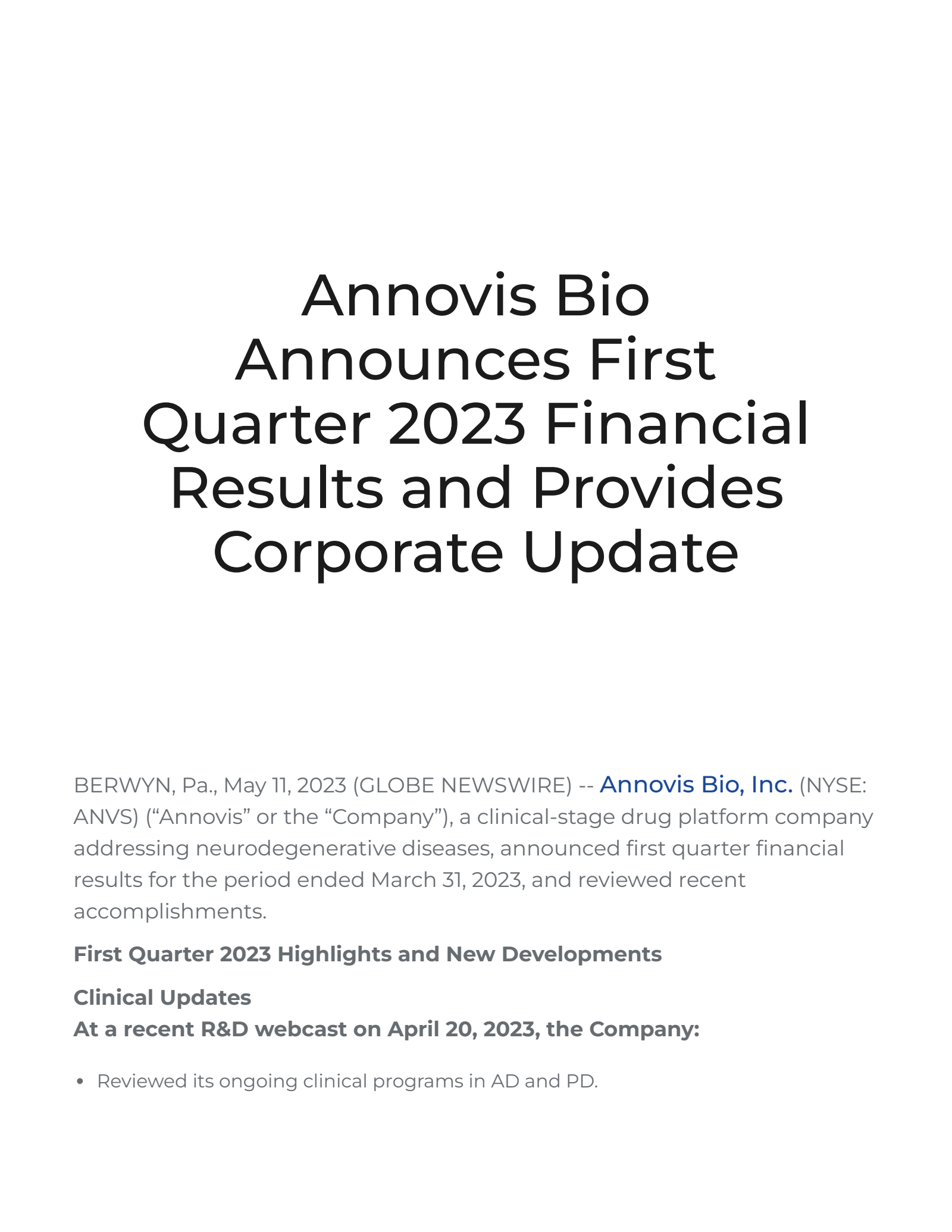 Annovis Bio Announces First Quarter 2023 Financial Results and Provides Corporate Update

BERWYN, Pa., May 11, 2023 (GLOBE NEWSWIRE) -- Annovis Bio, Inc. (NYSE: ANVS) (“Annovis” or the “Company”), a clinical-stage drug platform company addressing neurodegenerative diseases, announced first quarter financial results for the period ended March 31, 2023, and reviewed recent accomplishments.

First Quarter 2023 Highlights and New Developments

Clinical Updates
At a recent R&D webcast on April 20, 2023, the Company:

• Reviewed its ongoing clinical programs in AD and PD.